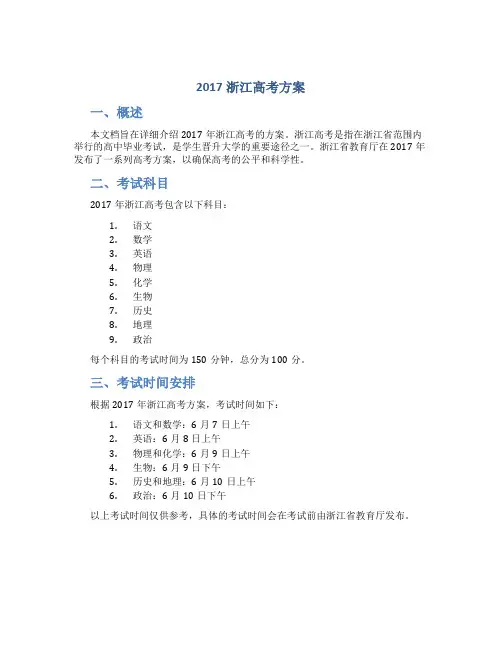 2017 浙江高考方案

一、概述

本文档旨在详细介绍 2017 年浙江高考的方案。浙江高考是指在浙江省范围内举行的高中毕业考试，是学生晋升大学的重要途径之一。浙江省教育厅在 2017 年发布了一系列高考方案，以确保高考的公平和科学性。

二、考试科目

2017 年浙江高考包含以下科目：

1. 语文
2. 数学
3. 英语
4. 物理
5. 化学
6. 生物
7. 历史
8. 地理
9. 政治

每个科目的考试时间为 150 分钟，总分为 100 分。

三、考试时间安排

根据 2017 年浙江高考方案，考试时间如下：

1. 语文和数学：6 月 7 日上午
2. 英语：6 月 8 日上午
3. 物理和化学：6 月 9 日上午
4. 生物：6 月 9 日下午
5. 历史和地理：6 月 10 日上午
6. 政治：6 月 10 日下午

以上考试时间仅供参考，具体的考试时间会在考试前由浙江省教育厅发布。